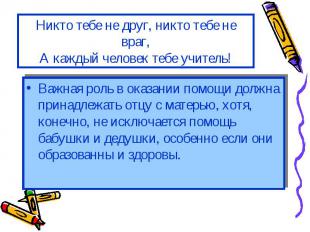 Никто тебе не друг, никто тебе не враг,
А каждый человек тебе учитель!

• Важная роль в оказании помощи должна принадлежать отцу с матерью, хотя, конечно, не исключается помощь бабушки и дедушки, особенно если они образованны и здоровы.